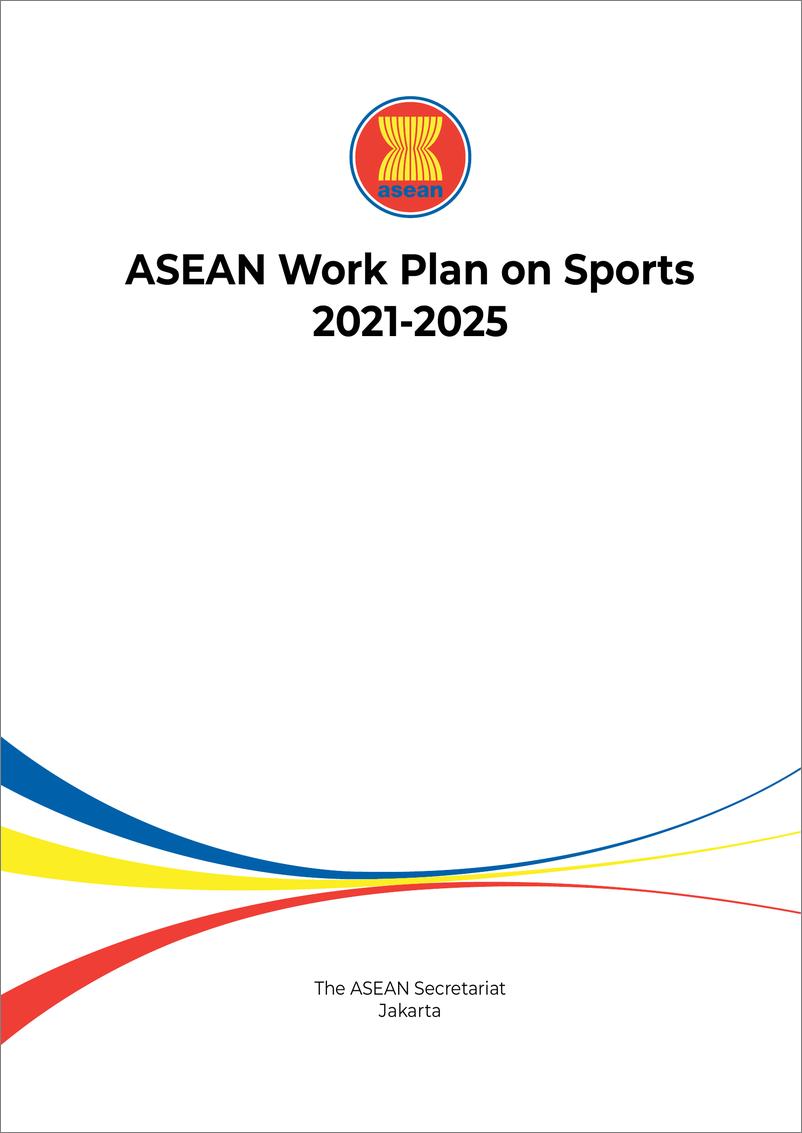 asean

ASEAN Work Plan on Sports 2021-2025

The ASEAN Secretariat
Jakarta